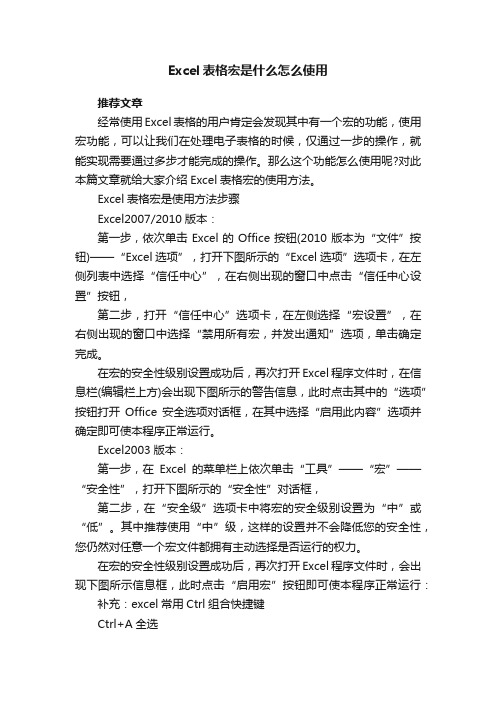 Excel 表格宏是什么怎么使用

推荐文章

经常使用 Excel 表格的用户肯定会发现其中有一个宏的功能，使用宏功能，可以让我们在处理电子表格的时候，仅通过一步的操作，就能实现需要通过多步才能完成的操作。那么这个功能怎么使用呢?对此本篇文章就给大家介绍 Excel 表格宏的使用方法。

Excel 表格宏是使用方法步骤

Excel2007/2010 版本：

第一步，依次单击 Excel 的 Office 按钮(2010 版本为“文件”按钮)——“Excel 选项”，打开下图所示的“Excel 选项”选项卡，在左侧列表中选择“信任中心”，在右侧出现的窗口中点击“信任中心设置”按钮，

第二步，打开“信任中心”选项卡，在左侧选择“宏设置”，在右侧出现的窗口中选择“禁用所有宏，并发出通知”选项，单击确定完成。

在宏的安全性级别设置成功后，再次打开 Excel 程序文件时，在信息栏(编辑栏上方)会出现下图所示的警告信息，此时点击其中的“选项”按钮打开 Office 安全选项对话框，在其中选择“启用此内容”选项并确定即可使本程序正常运行。

Excel2003 版本：

第一步，在 Excel 的菜单栏上依次单击“工具”——“宏”——“安全性”，打开下图所示的“安全性”对话框，

第二步，在“安全级”选项卡中将宏的安全级别设置为“中”或“低”。其中推荐使用“中”级，这样的设置并不会降低您的安全性，您仍然对任意一个宏文件都拥有主动选择是否运行的权力。

在宏的安全性级别设置成功后，再次打开 Excel 程序文件时，会出现下图所示信息框，此时点击“启用宏”按钮即可使本程序正常运行：

补充：excel 常用 Ctrl 组合快捷键

Ctrl+A 全选